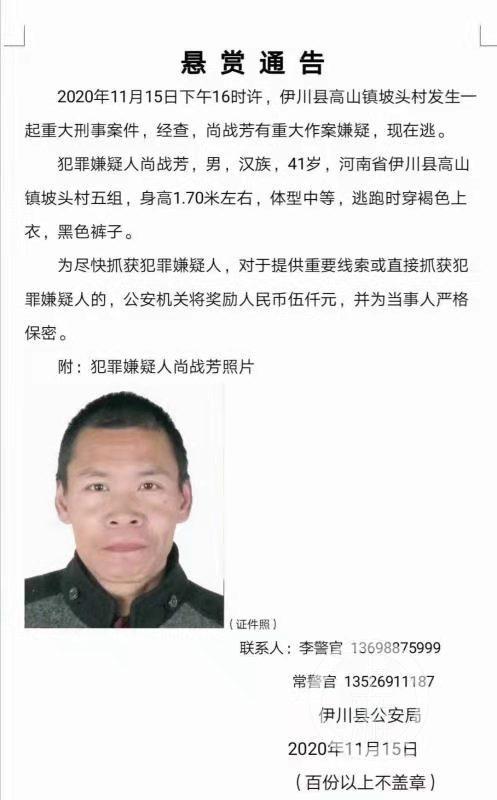 悬赏通告

2020年11月15日下午16时许，伊川县高山镇坡头村发生一起重大刑事案件，经查，尚战芳有重大作案嫌疑，现在逃。

犯罪嫌疑人尚战芳，男，汉族，41岁，河南省伊川县高山镇坡头村五组，身高1.70米左右，体型中等，逃跑时穿褐色上衣，黑色裤子。

为尽快抓获犯罪嫌疑人，对于提供重要线索或直接抓获犯罪嫌疑人的，公安机关将奖励人民币伍仟元，并为当事人严格保密。

附：犯罪嫌疑人尚战芳照片

（证件照）

联系人：李警官 13698875999

常警官 13526911187

伊川县公安局

2020年11月15日

（百份以上不盖章）